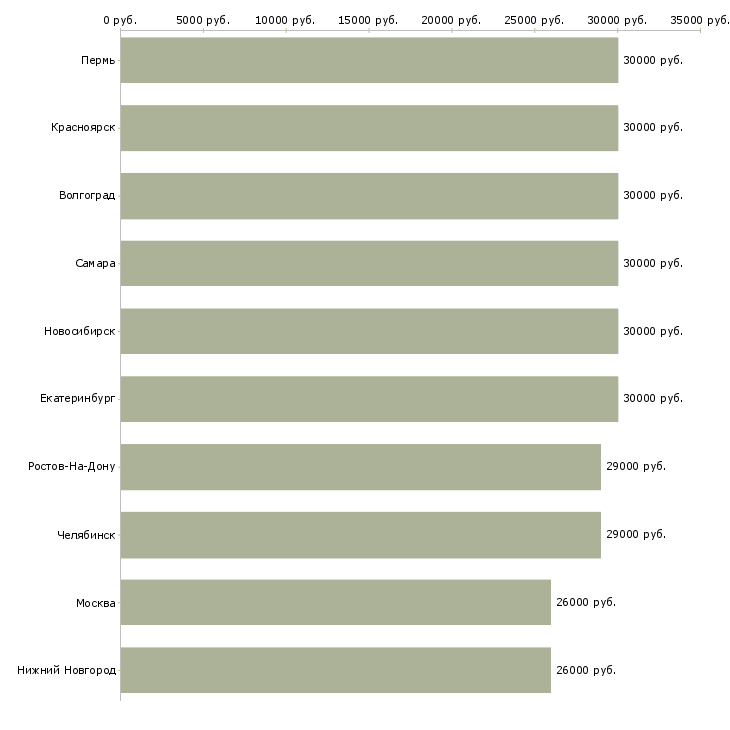 0 руб. 5000 руб. 10000 руб. 15000 руб. 20000 руб. 25000 руб. 30000 руб. 35000 руб.

Пермь 30000 руб.
Красноярск 30000 руб.
Волгоград 30000 руб.
Самара 30000 руб.
Новосибирск 30000 руб.
Екатеринбург 30000 руб.
Ростов-На-Дону 29000 руб.
Челябинск 29000 руб.
Москва 26000 руб.
Нижний Новгород 26000 руб.